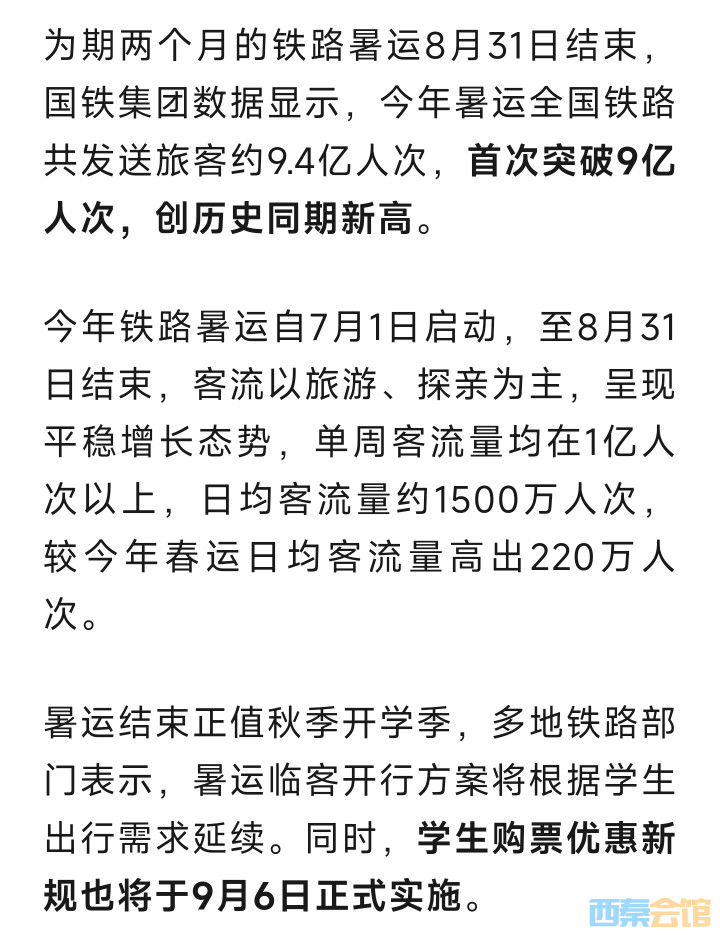 为期两个月的铁路暑运8月31日结束，国铁集团数据显示，今年暑运全国铁路共发送旅客约9.4亿人次，首次突破9亿人次，创历史同期新高。

今年铁路暑运自7月1日启动，至8月31日结束，客流以旅游、探亲为主，呈现平稳增长态势，单周客流量均在1亿人次以上，日均客流量约1500万人次，较今年春运日均客流量高出220万人次。

暑运结束正值秋季开学季，多地铁路部门表示，暑运临客开行方案将根据学生出行需求延续。同时，学生购票优惠新规也将于9月6日正式实施。

西秦会馆